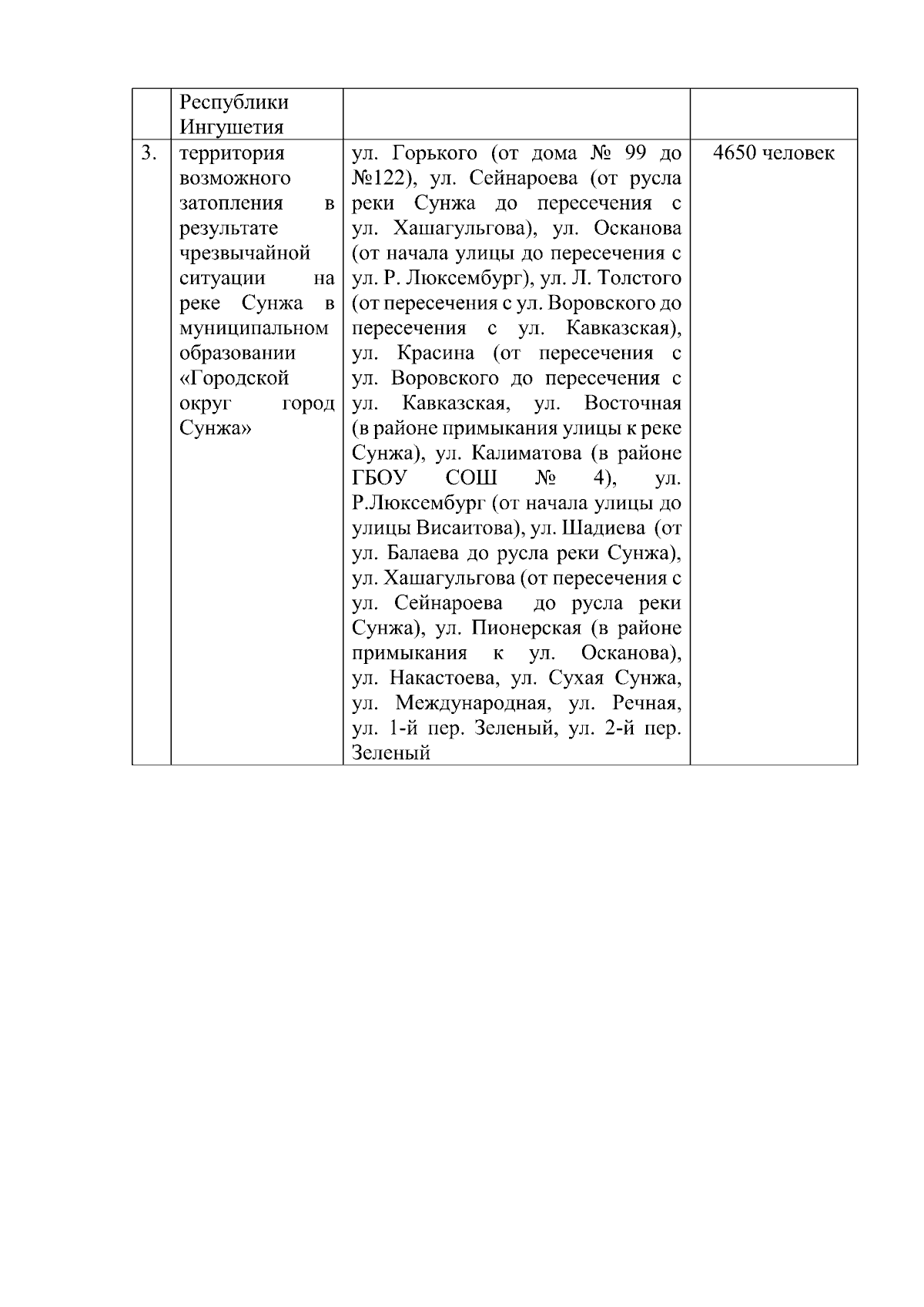 |  | Республики Ингушетия |  |  |
|---|---|---|---|
| 3. | территория возможного затопления в результате чрезвычайной ситуации на реке Сунжа в муниципальном образовании «Городской округ город Сунжа» | ул. Горького (от дома № 99 до №122), ул. Сейнароева (от русла реки Сунжа до пересечения с ул. Хашагульгова), ул. Осканова (от начала улицы до пересечения с ул. Р. Люксембург), ул. Л. Толстого (от пересечения с ул. Воровского до пересечения с ул. Кавказская), ул. Красина (от пересечения с ул. Воровского до пересечения с ул. Кавказская, ул. Восточная (в районе примыкания улицы к реке Сунжа), ул. Калиматова (в районе ГБОУ СОШ № 4), ул. Р.Люксембург (от начала улицы до улицы Висаитова), ул. Шадиева (от ул. Балаева до русла реки Сунжа), ул. Хашагульгова (от пересечения с ул. Сейнароева до русла реки Сунжа), ул. Пионерская (в районе примыкания к ул. Осканова), ул. Накастоева, ул. Сухая Сунжа, ул. Международная, ул. Речная, ул. 1-й пер. Зеленый, ул. 2-й пер. Зеленый | 4650 человек |